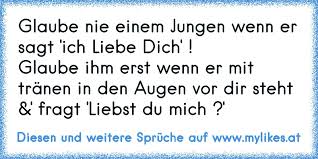 Glaube nie einem Jungen wenn er sagt 'ich Liebe Dich' !
Glaube ihm erst wenn er mit tränen in den Augen vor dir steht &' fragt 'Liebst du mich ?'

Diesen und weitere Sprüche auf www.mylikes.at